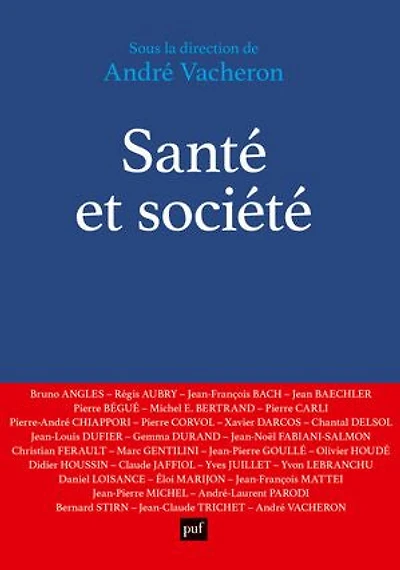 Sous la direction de
André Vacheron

Santé
et société

Bruno ANGLES – Régis AUBRY – Jean-François BACH – Jean BAECHLER
Pierre BÉGUÉ – Michel E. BERTRAND – Pierre CARLI
Pierre-André CHIAPPORI – Pierre CORVOL – Xavier DARCOS – Chantal DELSOL
Jean-Louis DUFIER – Gemma DURAND – Jean-Noël FABIANI-SALMON
Christian FERAULT – Marc GENTILINI – Jean-Pierre GOULLÉ – Olivier HOUDÉ
Didier HOUSSIN – Claude JAFFIOL – Yves JUILLET – Yvon LEBRANCHU
Daniel LOISANCE – Éloi MARIJON – Jean-François MATTEI
Jean-Pierre MICHEL – André-Laurent PARODI
Bernard STIRN – Jean-Claude TRICHET – André VACHERON

puf